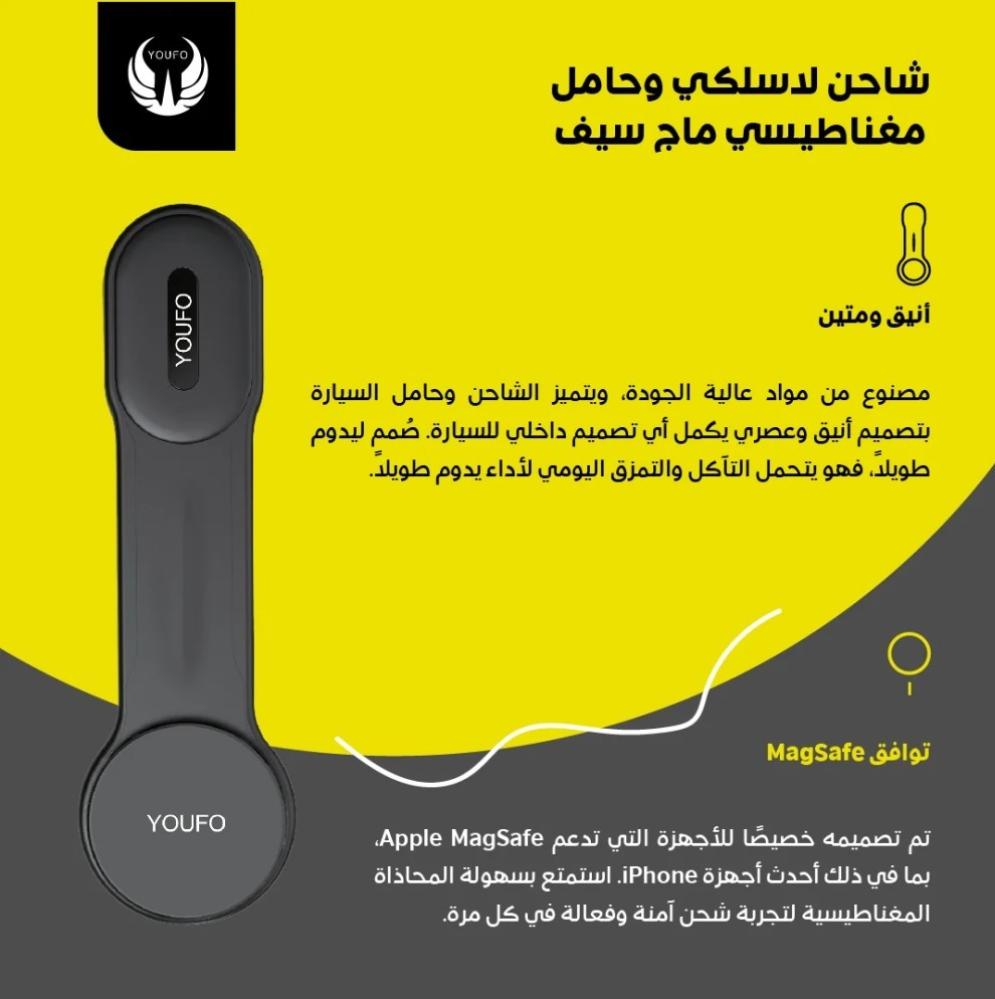 YOUFO

شاحن لاسلكي وحامل مغناطيسي ماج سيف

أنيق ومتين

مصنوع من مواد عالية الجودة، ويتميز الشاحن وحامل السيارة بتصميم أنيق وعصري يكمل أي تصميم داخلي للسيارة. صُمم ليدوم طويلاً، فهو يتحمل التآكل والتمزق اليومي لأداء يدوم طويلاً.

YOUFO

YOUFO

توافق MagSafe

تم تصميمه خصيصًا للأجهزة التي تدعم Apple MagSafe، بما في ذلك أحدث أجهزة iPhone. استمتع بسهولة المحاذاة المغناطيسية لتجربة شحن آمنة وفعالة في كل مرة.